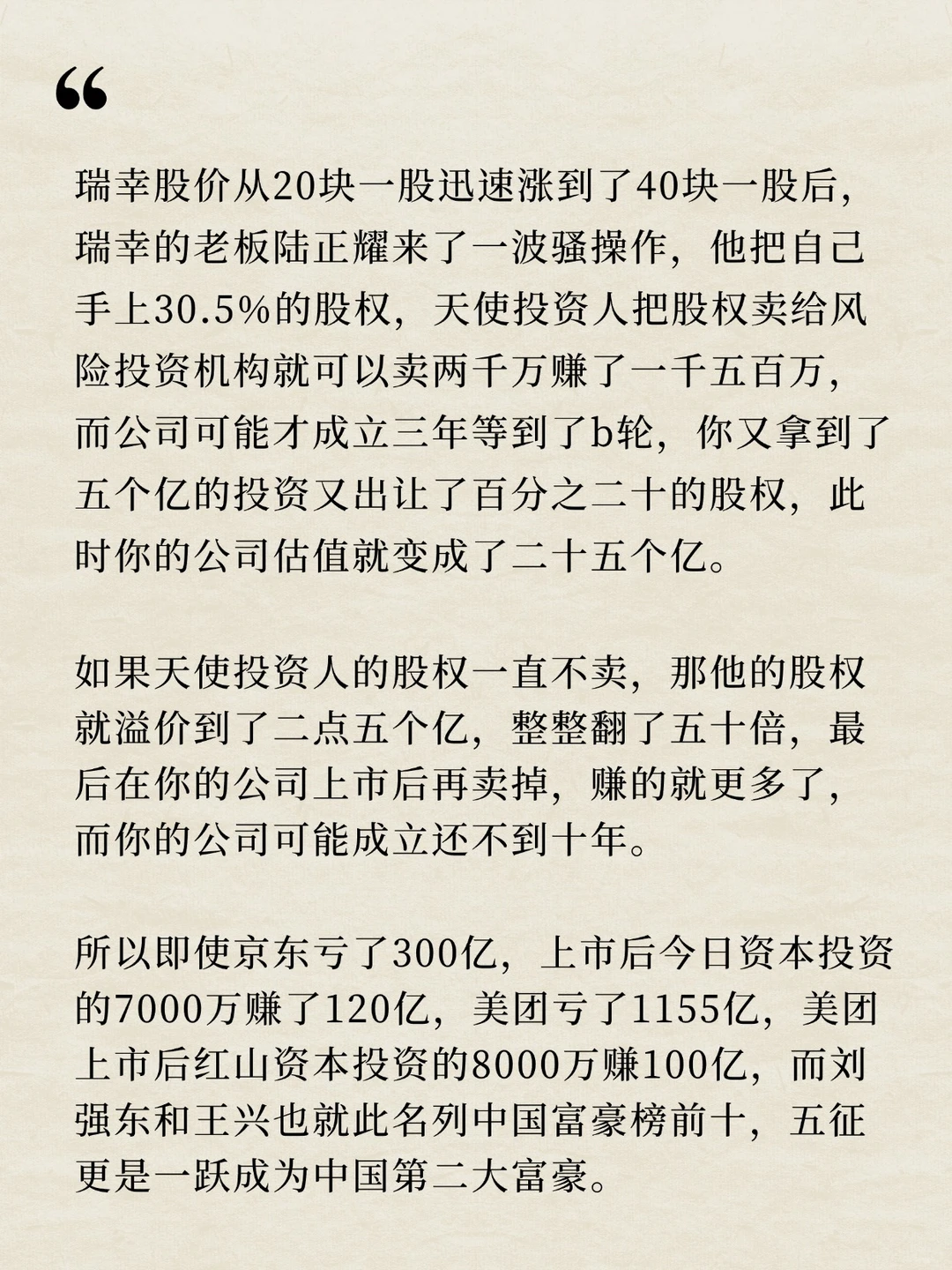 “

瑞幸股价从20块一股迅速涨到了40块一股后，瑞幸的老板陆正耀来了一波骚操作，他把自己手上30.5%的股权，天使投资人把股权卖给风险投资机构就可以卖两千万赚了一千五百万，而公司可能才成立三年等到了b轮，你又拿到了五个亿的投资又出让了百分之二十的股权，此时你的公司估值就变成了二十五个亿。

如果天使投资人的股权一直不卖，那他的股权就溢价到了二点五个亿，整整翻了五十倍，最后在你的公司上市后再卖掉，赚的就更多了，而你的公司可能成立还不到十年。

所以即使京东亏了300亿，上市后今日资本投资的7000万赚了120亿，美团亏了1155亿，美团上市后红山资本投资的8000万赚100亿，而刘强东和王兴也就此名列中国富豪榜前十，五征更是一跃成为中国第二大富豪。